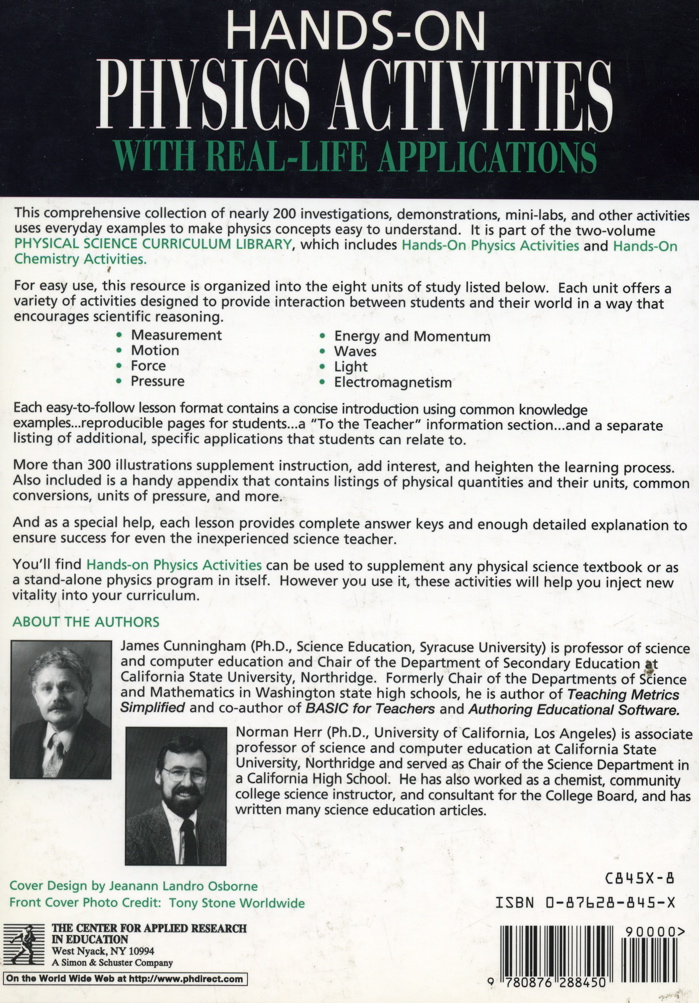 HANDS-ON
PHYSICS ACTIVITIES
WITH REAL-LIFE APPLICATIONS

This comprehensive collection of nearly 200 investigations, demonstrations, mini-labs, and other activities uses everyday examples to make physics concepts easy to understand. It is part of the two-volume PHYSICAL SCIENCE CURRICULUM LIBRARY, which includes Hands-On Physics Activities and Hands-On Chemistry Activities.

For easy use, this resource is organized into the eight units of study listed below. Each unit offers a variety of activities designed to provide interaction between students and their world in a way that encourages scientific reasoning.

• Measurement
• Motion
• Force
• Pressure
• Energy and Momentum
• Waves
• Light
• Electromagnetism

Each easy-to-follow lesson format contains a concise introduction using common knowledge examples...reproducible pages for students...a "To the Teacher" information section...and a separate listing of additional, specific applications that students can relate to.

More than 300 illustrations supplement instruction, add interest, and heighten the learning process. Also included is a handy appendix that contains listings of physical quantities and their units, common conversions, units of pressure, and more.

And as a special help, each lesson provides complete answer keys and enough detailed explanation to ensure success for even the inexperienced science teacher.

You'll find Hands-on Physics Activities can be used to supplement any physical science textbook or as a stand-alone physics program in itself. However you use it, these activities will help you inject new vitality into your curriculum.

ABOUT THE AUTHORS

James Cunningham (Ph.D., Science Education, Syracuse University) is professor of science and computer education and Chair of the Department of Secondary Education at California State University, Northridge. Formerly Chair of the Departments of Science and Mathematics in Washington state high schools, he is author of Teaching Metrics Simplified and co-author of BASIC for Teachers and Authoring Educational Software.

Norman Herr (Ph.D., University of California, Los Angeles) is associate professor of science and computer education at California State University, Northridge and served as Chair of the Science Department in a California High School. He has also worked as a chemist, community college science instructor, and consultant for the College Board, and has written many science education articles.

Cover Design by Jeanann Landro Osborne
Front Cover Photo Credit: Tony Stone Worldwide

C845X-8
ISBN 0-87628-845-X

THE CENTER FOR APPLIED RESEARCH IN EDUCATION
West Nyack, NY 10994
A Simon & Schuster Company

On the World Wide Web at http://www.phdirect.com

90000>
9 780876 288450